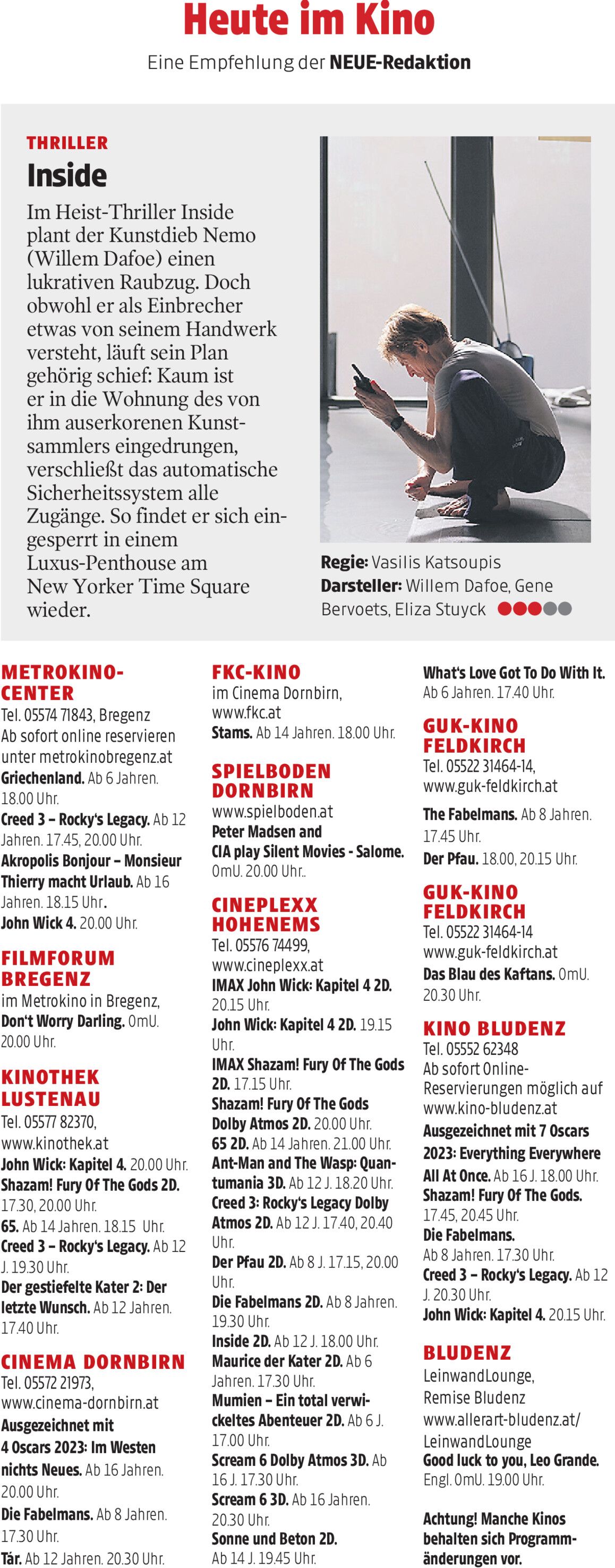 Heute im Kino
Eine Empfehlung der NEUE-Redaktion

THRILLER
Inside
Im Heist-Thriller Inside plant der Kunstdieb Nemo (Willem Dafoe) einen lukrativen Raubzug. Doch obwohl er als Einbrecher etwas von seinem Handwerk versteht, läuft sein Plan gehörig schief: Kaum ist er in die Wohnung des von ihm auserkorenen Kunstsammlers eingedrungen, verschließt das automatische Sicherheitssystem alle Zugänge. So findet er sich eingesperrt in einem Luxus-Penthouse am New Yorker Time Square wieder.

Regie: Vasilis Katsoupis
Darsteller: Willem Dafoe, Gene Bervoets, Eliza Stuyck

METROKINO-CENTER
Tel. 05574 71843, Bregenz
Ab sofort online reservieren unter metrokinobregenz.at
Griechenland. Ab 6 Jahren. 18.00 Uhr.
Creed 3 – Rocky's Legacy. Ab 12 Jahren. 17.45, 20.00 Uhr.
Akropolis Bonjour – Monsieur Thierry macht Urlaub. Ab 16 Jahren. 18.15 Uhr.
John Wick 4. 20.00 Uhr.

FILMFORUM BREGENZ
im Metrokino in Bregenz,
Don't Worry Darling. OmU. 20.00 Uhr.

KINOTHEK LUSTENAU
Tel. 05577 82370, www.kinothek.at
John Wick: Kapitel 4. 20.00 Uhr.
Shazam! Fury Of The Gods 2D. 17.30, 20.00 Uhr.
65. Ab 14 Jahren. 18.15 Uhr.
Creed 3 – Rocky's Legacy. Ab 12 J. 19.30 Uhr.
Der gestiefelte Kater 2: Der letzte Wunsch. Ab 12 Jahren. 17.40 Uhr.

CINEMA DORNBIRN
Tel. 05572 21973, www.cinema-dornbirn.at
Ausgezeichnet mit 4 Oscars 2023: Im Westen nichts Neues. Ab 16 Jahren. 20.00 Uhr.
Die Fabelmans. Ab 8 Jahren. 17.30 Uhr.
Tár. Ab 12 Jahren. 20.30 Uhr.

FKC-KINO
im Cinema Dornbirn, www.fkc.at
Stams. Ab 14 Jahren. 18.00 Uhr.

SPIELBODEN DORNBIRN
www.spielboden.at
Peter Madsen and CIA play Silent Movies - Salome. OmU. 20.00 Uhr..

CINEPLEXX HOHENEMS
Tel. 05576 74499, www.cineplexx.at
IMAX John Wick: Kapitel 4 2D. 20.15 Uhr.
John Wick: Kapitel 4 2D. 19.15 Uhr.
IMAX Shazam! Fury Of The Gods 2D. 17.15 Uhr.
Shazam! Fury Of The Gods Dolby Atmos 2D. 20.00 Uhr.
65 2D. Ab 14 Jahren. 21.00 Uhr.
Ant-Man and The Wasp: Quantumania 3D. Ab 12 J. 18.20 Uhr.
Creed 3: Rocky's Legacy Dolby Atmos 2D. Ab 12 J. 17.40, 20.40 Uhr.
Der Pfau 2D. Ab 8 J. 17.15, 20.00 Uhr.
Die Fabelmans 2D. Ab 8 Jahren. 19.30 Uhr.
Inside 2D. Ab 12 J. 18.00 Uhr.
Maurice der Kater 2D. Ab 6 Jahren. 17.30 Uhr.
Mumien – Ein total verwickeltes Abenteuer 2D. Ab 6 J. 17.00 Uhr.
Scream 6 Dolby Atmos 3D. Ab 16 J. 17.30 Uhr.
Scream 6 3D. Ab 16 Jahren. 20.30 Uhr.
Sonne und Beton 2D. Ab 14 J. 19.45 Uhr.

What's Love Got To Do With It. Ab 6 Jahren. 17.40 Uhr.

GUK-KINO FELDKIRCH
Tel. 05522 31464-14, www.guk-feldkirch.at
The Fabelmans. Ab 8 Jahren. 17.45 Uhr.
Der Pfau. 18.00, 20.15 Uhr.

GUK-KINO FELDKIRCH
Tel. 05522 31464-14
www.guk-feldkirch.at
Das Blau des Kaftans. OmU. 20.30 Uhr.

KINO BLUDENZ
Tel. 05552 62348
Ab sofort Online-Reservierungen möglich auf www.kino-bludenz.at
Ausgezeichnet mit 7 Oscars 2023: Everything Everywhere All At Once. Ab 16 J. 18.00 Uhr.
Shazam! Fury Of The Gods. 17.45, 20.45 Uhr.
Die Fabelmans. Ab 8 Jahren. 17.30 Uhr.
Creed 3 – Rocky's Legacy. Ab 12 J. 20.30 Uhr.
John Wick: Kapitel 4. 20.15 Uhr.

BLUDENZ
LeinwandLounge, Remise Bludenz
www.allerart-bludenz.at/LeinwandLounge
Good luck to you, Leo Grande. Engl. OmU. 19.00 Uhr.

Achtung! Manche Kinos behalten sich Programmänderungen vor.